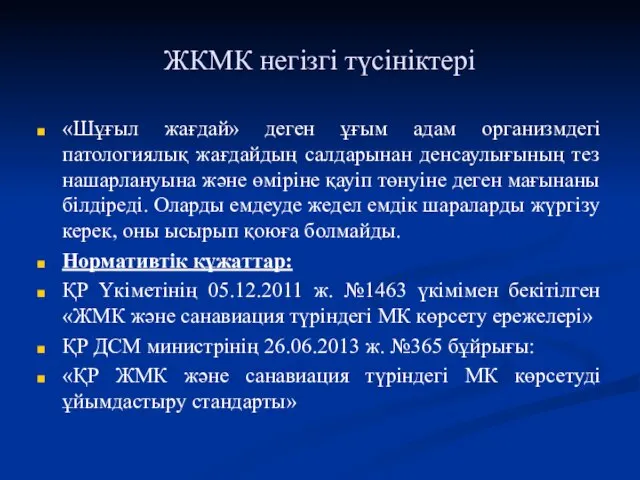 ЖКМК негізгі түсініктері

«Шұғыл жағдай» деген ұғым адам организмдегі патологиялық жағдайдың салдарынан денсаулығының тез нашарлануына және өміріне қауіп төнуіне деген мағынаны білдіреді. Оларды емдеуде жедел емдік шараларды жүргізу керек, оны ысырып қоюға болмайды.

Нормативтік құжаттар:

ҚР Үкіметінің 05.12.2011 ж. №1463 үкімімен бекітілген «ЖМК және санавиация түріндегі МК көрсету ережелері»

ҚР ДСМ министрінің 26.06.2013 ж. №365 бұйрығы:

«ҚР ЖМК және санавиация түріндегі МК көрсетуді ұйымдастыру стандарты»